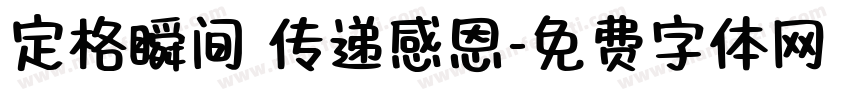 定格瞬间 传递感恩-免费字体网